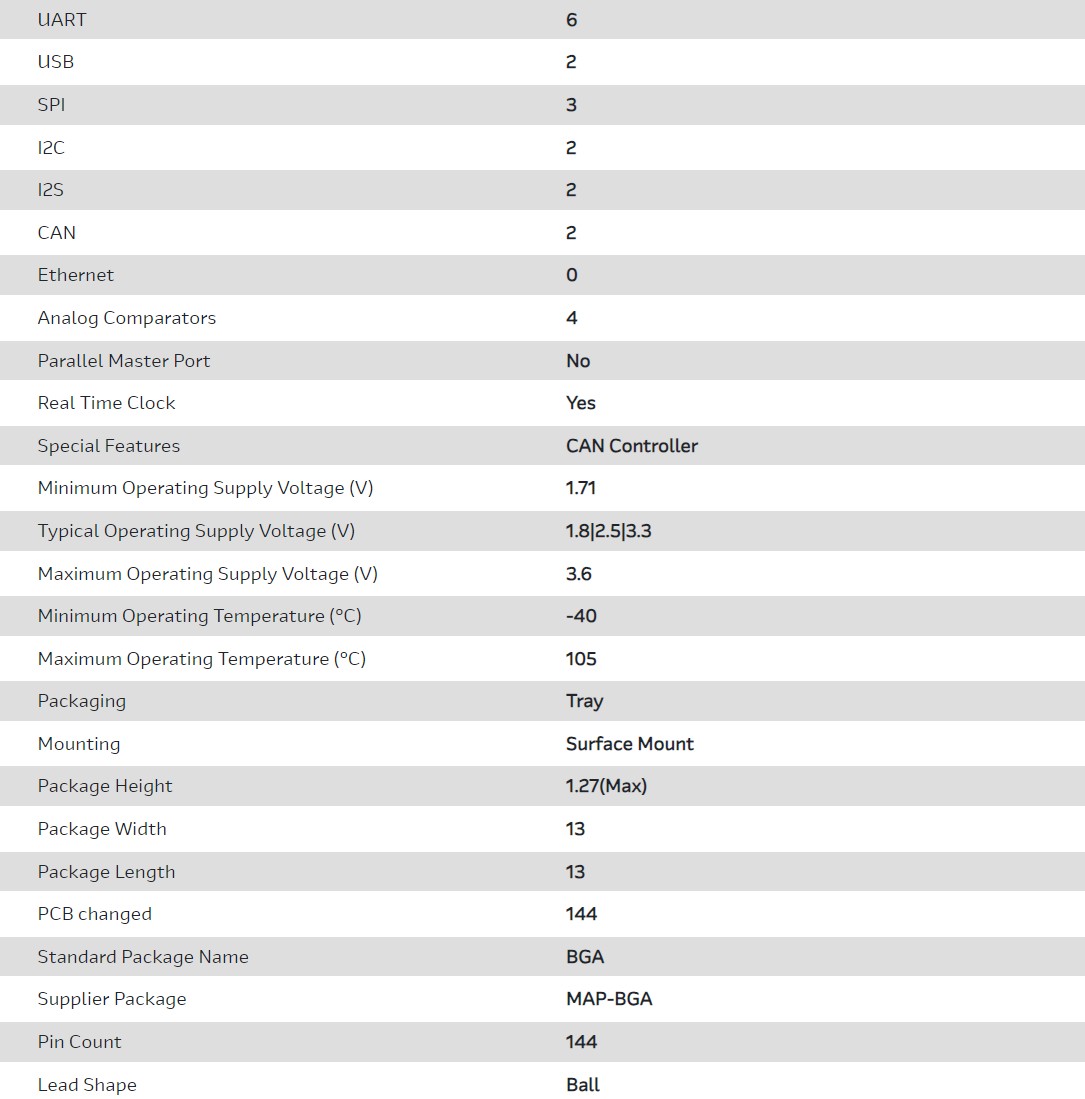 | | |
|---|---|
| UART | 6 |
| USB | 2 |
| SPI | 3 |
| I2C | 2 |
| I2S | 2 |
| CAN | 2 |
| Ethernet | 0 |
| Analog Comparators | 4 |
| Parallel Master Port | No |
| Real Time Clock | Yes |
| Special Features | CAN Controller |
| Minimum Operating Supply Voltage (V) | 1.71 |
| Typical Operating Supply Voltage (V) | 1.8\|2.5\|3.3 |
| Maximum Operating Supply Voltage (V) | 3.6 |
| Minimum Operating Temperature (°C) | -40 |
| Maximum Operating Temperature (°C) | 105 |
| Packaging | Tray |
| Mounting | Surface Mount |
| Package Height | 1.27(Max) |
| Package Width | 13 |
| Package Length | 13 |
| PCB changed | 144 |
| Standard Package Name | BGA |
| Supplier Package | MAP-BGA |
| Pin Count | 144 |
| Lead Shape | Ball |